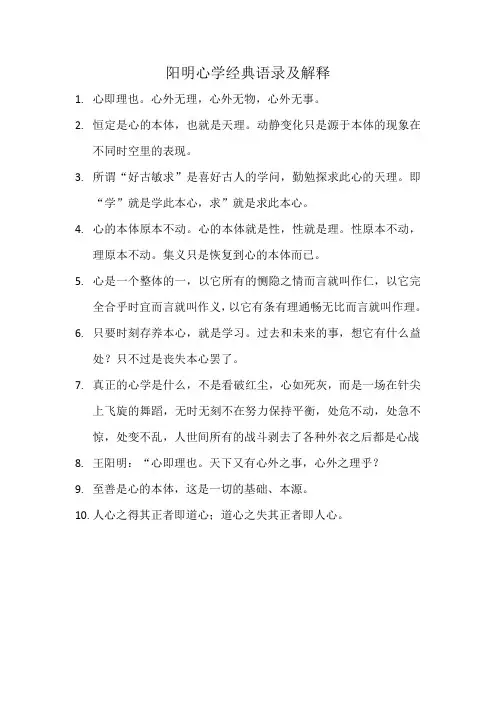 阳明心学经典语录及解释

1. 心即理也。心外无理，心外无物，心外无事。

2. 恒定是心的本体，也就是天理。动静变化只是源于本体的现象在不同时空里的表现。

3. 所谓“好古敏求”是喜好古人的学问，勤勉探求此心的天理。即“学”就是学此本心，求”就是求此本心。

4. 心的本体原本不动。心的本体就是性，性就是理。性原本不动，理原本不动。集义只是恢复到心的本体而已。

5. 心是一个整体的一，以它所有的恻隐之情而言就叫作仁，以它完全合乎时宜而言就叫作义，以它有条有理通畅无比而言就叫作理。

6. 只要时刻存养本心，就是学习。过去和未来的事，想它有什么益处？只不过是丧失本心罢了。

7. 真正的心学是什么，不是看破红尘，心如死灰，而是一场在针尖上飞旋的舞蹈，无时无刻不在努力保持平衡，处危不动，处急不惊，处变不乱，人世间所有的战斗剥去了各种外衣之后都是心战

8. 王阳明：“心即理也。天下又有心外之事，心外之理乎？

9. 至善是心的本体，这是一切的基础、本源。

10. 人心之得其正者即道心；道心之失其正者即人心。